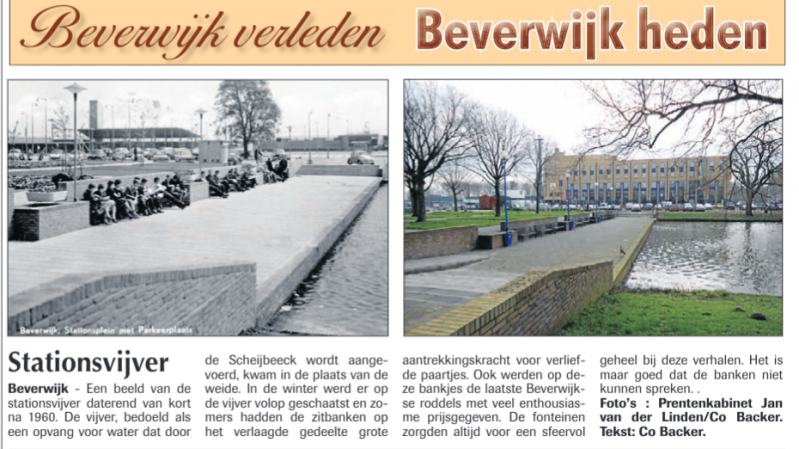 Beverwijk verleden Beverwijk heden

Beverwijk, Stationsplein met Parkeerplaats

Stationsvijver

Beverwijk - Een beeld van de stationsvijver daterend van kort na 1960. De vijver, bedoeld als een opvang voor water dat door de Scheijbeeck wordt aangevoerd, kwam in de plaats van de weide. In de winter werd er op de vijver volop geschaatst en zomers hadden de zitbanken op het verlaagde gedeelte grote aantrekkingskracht voor verliefde paartjes. Ook werden op deze bankjes de laatste Beverwijkse roddels met veel enthousiasme prijsgegeven. De fonteinen zorgden altijd voor een sfeervol geheel bij deze verhalen. Het is maar goed dat de banken niet kunnen spreken. .

Foto's : Prentenkabinet Jan van der Linden/Co Backer. Tekst: Co Backer.